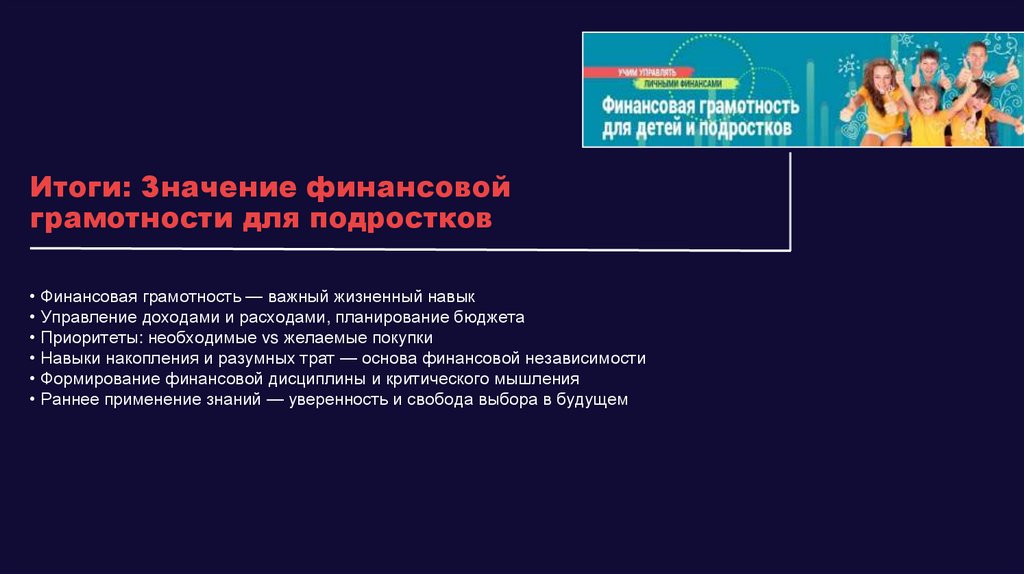 УЧИМ УПРАВЛЯТЬ
ЛИЧНЫМИ ФИНАНСАМИ
Финансовая грамотность для детей и подростков

Итоги: Значение финансовой грамотности для подростков

• Финансовая грамотность — важный жизненный навык
• Управление доходами и расходами, планирование бюджета
• Приоритеты: необходимые vs желаемые покупки
• Навыки накопления и разумных трат — основа финансовой независимости
• Формирование финансовой дисциплины и критического мышления
• Раннее применение знаний — уверенность и свобода выбора в будущем